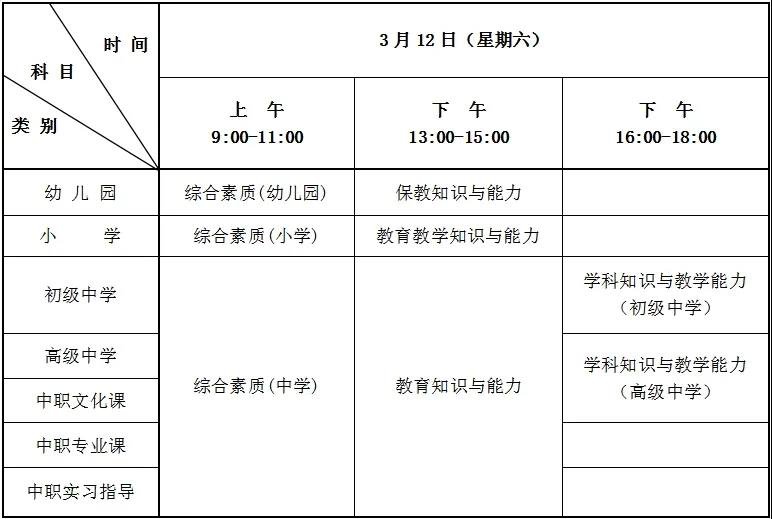 | 时间 科目 类别 | 3月12日（星期六） | | |
|---|---|---|---|
| | 上 午 9:00-11:00 | 下 午 13:00-15:00 | 下 午 16:00-18:00 |
| 幼儿园 | 综合素质(幼儿园) | 保教知识与能力 | |
| 小 学 | 综合素质(小学) | 教育教学知识与能力 | |
| 初级中学 | 综合素质(中学) | 教育知识与能力 | 学科知识与教学能力（初级中学） |
| 高级中学 | | | 学科知识与教学能力（高级中学） |
| 中职文化课 | | | |
| 中职专业课 | | | |
| 中职实习指导 | | | |